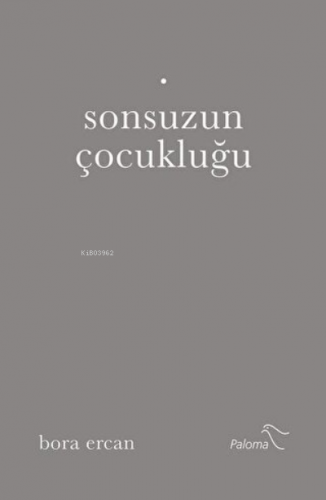 sonsuzun çocukluğu

KiB03962

bora ercan

Paloma